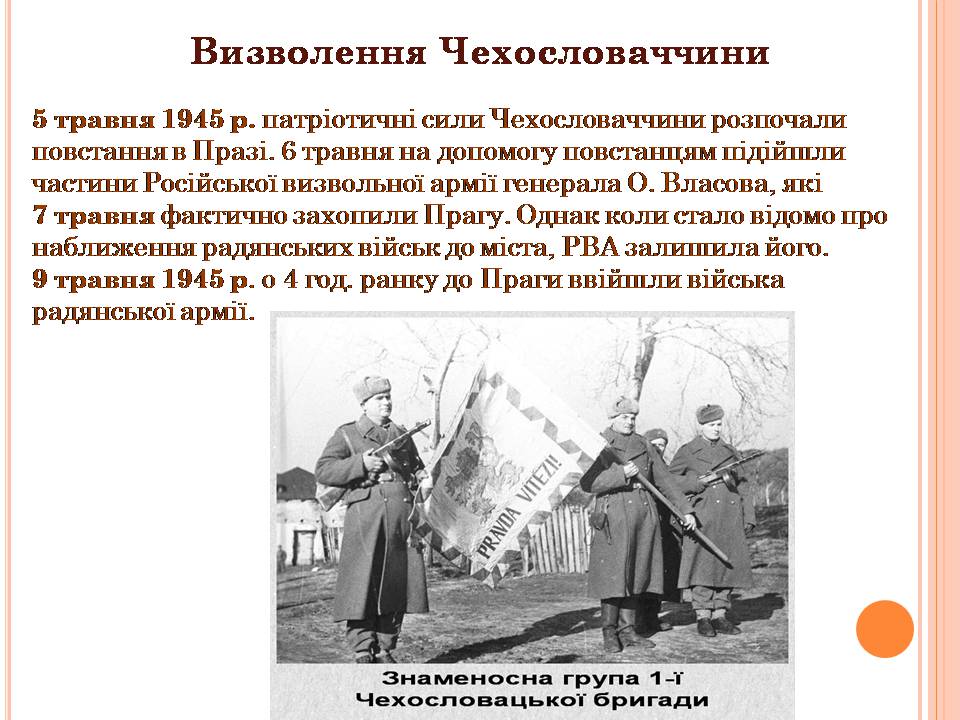 Визволення Чехословаччини

5 травня 1945 р. патріотичні сили Чехословаччини розпочали повстання в Празі. 6 травня на допомогу повстанцям підійшли частини Російської визвольної армії генерала О. Власова, які 7 травня фактично захопили Прагу. Однак коли стало відомо про наближення радянських військ до міста, РВА залишила його. 9 травня 1945 р. о 4 год. ранку до Праги ввійшли війська радянської армії.

PRAVDA VITEZI!

Знаменосна група 1-ї Чехословацької бригади